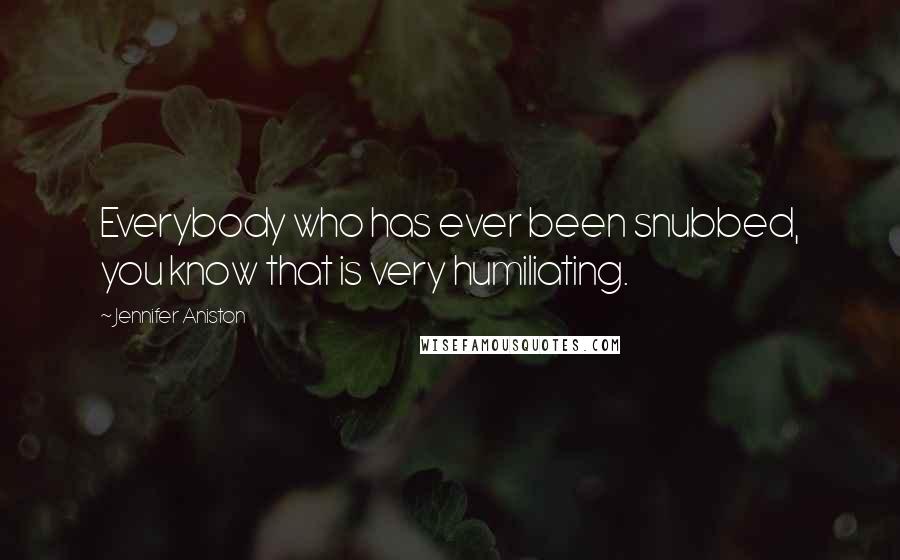 Everybody who has ever been snubbed, you know that is very humiliating.

~Jennifer Aniston

WISEFAMOUSQUOTES.COM